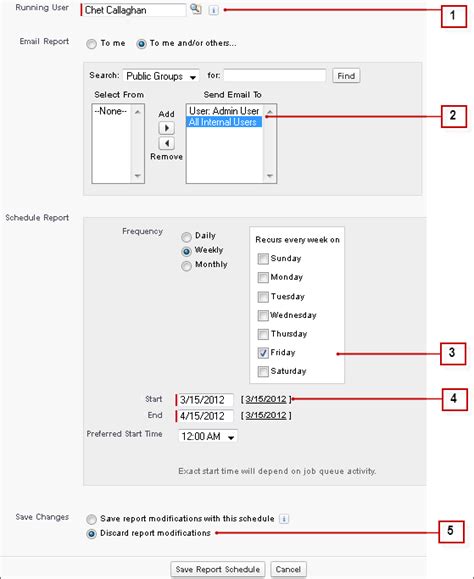 Running User
Chet Callaghan
1

Email Report
To me
To me and/or others...

Search: Public Groups for: Find
Select From
--None--
Add
Remove
Send Email To
User: Admin User
All Internal Users
2

Schedule Report
Frequency
Daily
Weekly
Monthly
Recurs every week on
Sunday
Monday
Tuesday
Wednesday
Thursday
Friday
Saturday
3

Start 3/15/2012 [ 3/15/2012 ]
4
End 4/15/2012 [ 3/15/2012 ]
Preferred Start Time 12:00 AM

Exact start time will depend on job queue activity.

Save Changes
Save report modifications with this schedule
Discard report modifications
5

Save Report Schedule
Cancel